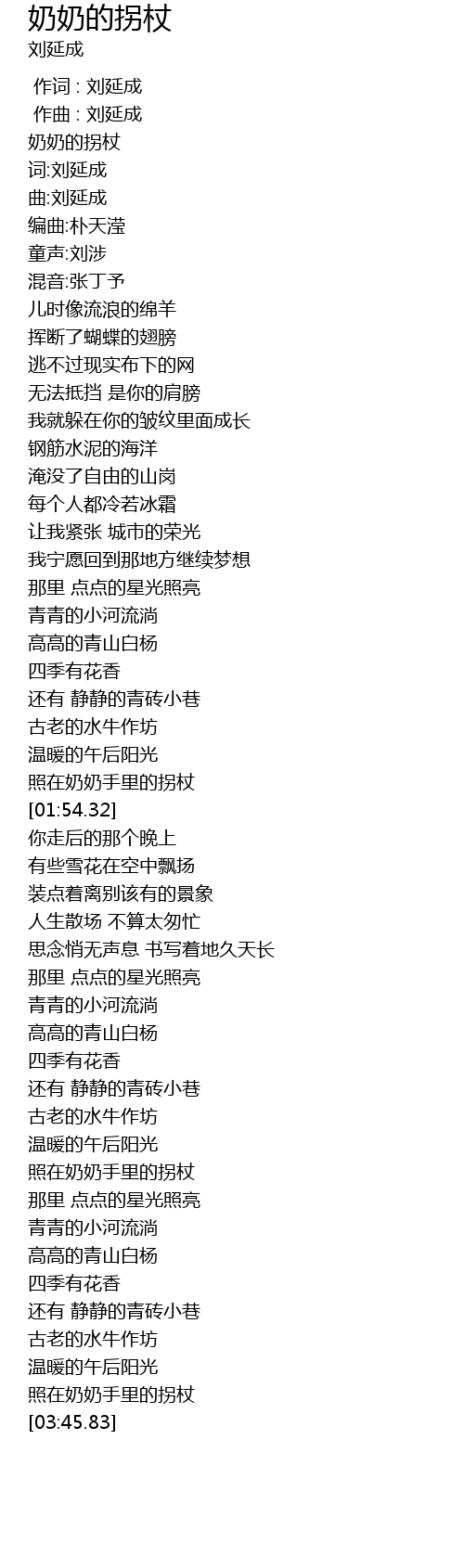 奶奶的拐杖
刘延成

作词 : 刘延成
作曲 : 刘延成
奶奶的拐杖
词:刘延成
曲:刘延成
编曲:朴天滢
童声:刘涉
混音:张丁予
儿时像流浪的绵羊
挥断了蝴蝶的翅膀
逃不过现实布下的网
无法抵挡 是你的肩膀
我就躲在你的皱纹里面成长
钢筋水泥的海洋
淹没了自由的山岗
每个人都冷若冰霜
让我紧张 城市的荣光
我宁愿回到那地方继续梦想
那里 点点的星光照亮
青青的小河流淌
高高的青山白杨
四季有花香
还有 静静的青砖小巷
古老的水牛作坊
温暖的午后阳光
照在奶奶手里的拐杖
[01:54.32]
你走后的那个晚上
有些雪花在空中飘扬
装点着离别该有的景象
人生散场 不算太匆忙
思念悄无声息 书写着地久天长
那里 点点的星光照亮
青青的小河流淌
高高的青山白杨
四季有花香
还有 静静的青砖小巷
古老的水牛作坊
温暖的午后阳光
照在奶奶手里的拐杖
那里 点点的星光照亮
青青的小河流淌
高高的青山白杨
四季有花香
还有 静静的青砖小巷
古老的水牛作坊
温暖的午后阳光
照在奶奶手里的拐杖
[03:45.83]